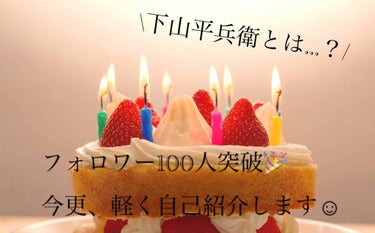 \下山平兵衛とは…？/

フォロワー100人突破🎉

今更、軽く自己紹介します☺